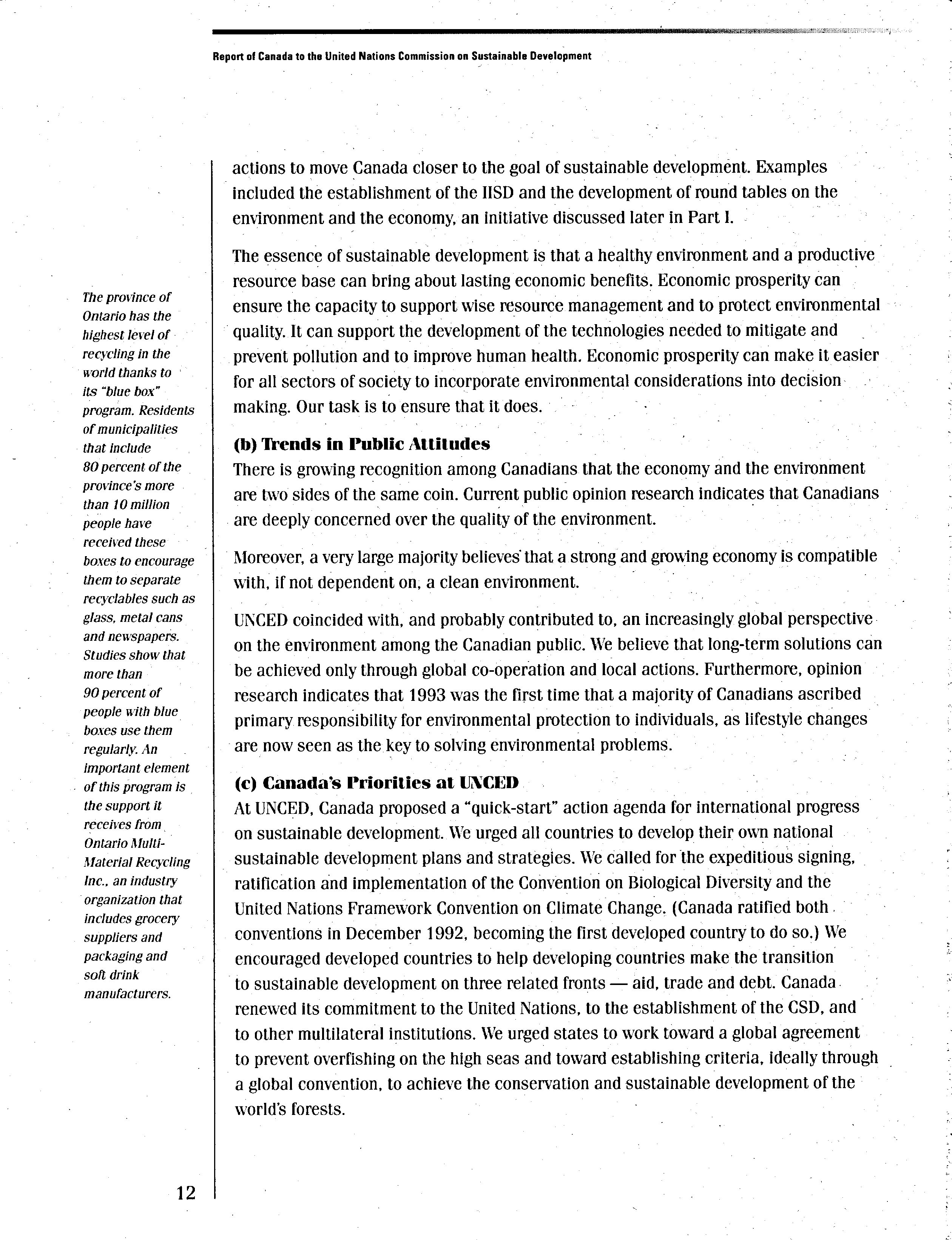 Report of Canada to the United Nations Commission on Sustainable Development

The province of Ontario has the highest level of recycling in the world thanks to its "blue box" program. Residents of municipalities that include 80 percent of the province's more than 10 million people have received these boxes to encourage them to separate recyclables such as glass, metal cans and newspapers. Studies show that more than 90 percent of people with blue boxes use them regularly. An important element of this program is the support it receives from Ontario Multi-Material Recycling Inc., an industry organization that includes grocery suppliers and packaging and soft drink manufacturers.

actions to move Canada closer to the goal of sustainable development. Examples included the establishment of the IISD and the development of round tables on the environment and the economy, an initiative discussed later in Part I.

The essence of sustainable development is that a healthy environment and a productive resource base can bring about lasting economic benefits. Economic prosperity can ensure the capacity to support wise resource management and to protect environmental quality. It can support the development of the technologies needed to mitigate and prevent pollution and to improve human health. Economic prosperity can make it easier for all sectors of society to incorporate environmental considerations into decision making. Our task is to ensure that it does.

(b) Trends in Public Attitudes
There is growing recognition among Canadians that the economy and the environment are two sides of the same coin. Current public opinion research indicates that Canadians are deeply concerned over the quality of the environment.

Moreover, a very large majority believes that a strong and growing economy is compatible with, if not dependent on, a clean environment.

UNCED coincided with, and probably contributed to, an increasingly global perspective on the environment among the Canadian public. We believe that long-term solutions can be achieved only through global co-operation and local actions. Furthermore, opinion research indicates that 1993 was the first time that a majority of Canadians ascribed primary responsibility for environmental protection to individuals, as lifestyle changes are now seen as the key to solving environmental problems.

(c) Canada's Priorities at UNCED
At UNCED, Canada proposed a "quick-start" action agenda for international progress on sustainable development. We urged all countries to develop their own national sustainable development plans and strategies. We called for the expeditious signing, ratification and implementation of the Convention on Biological Diversity and the United Nations Framework Convention on Climate Change. (Canada ratified both conventions in December 1992, becoming the first developed country to do so.) We encouraged developed countries to help developing countries make the transition to sustainable development on three related fronts — aid, trade and debt. Canada renewed its commitment to the United Nations, to the establishment of the CSD, and to other multilateral institutions. We urged states to work toward a global agreement to prevent overfishing on the high seas and toward establishing criteria, ideally through a global convention, to achieve the conservation and sustainable development of the world's forests.

12